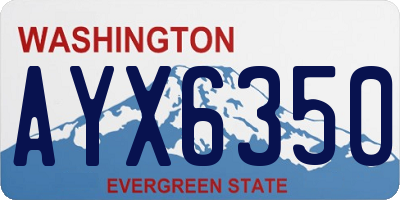 WASHINGTON

AYX6350

EVERGREEN STATE